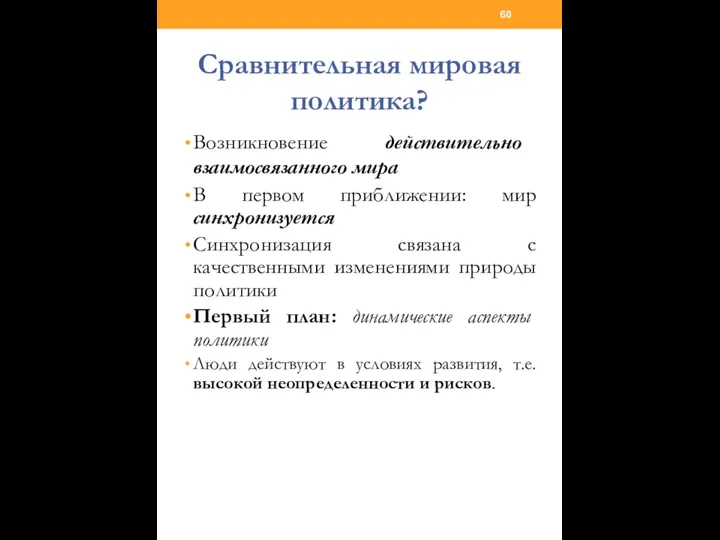 60

Сравнительная мировая политика?

• Возникновение действительно взаимосвязанного мира
• В первом приближении: мир синхронизуется
• Синхронизация связана с качественными изменениями природы политики
• Первый план: динамические аспекты политики
• Люди действуют в условиях развития, т.е. высокой неопределенности и рисков.